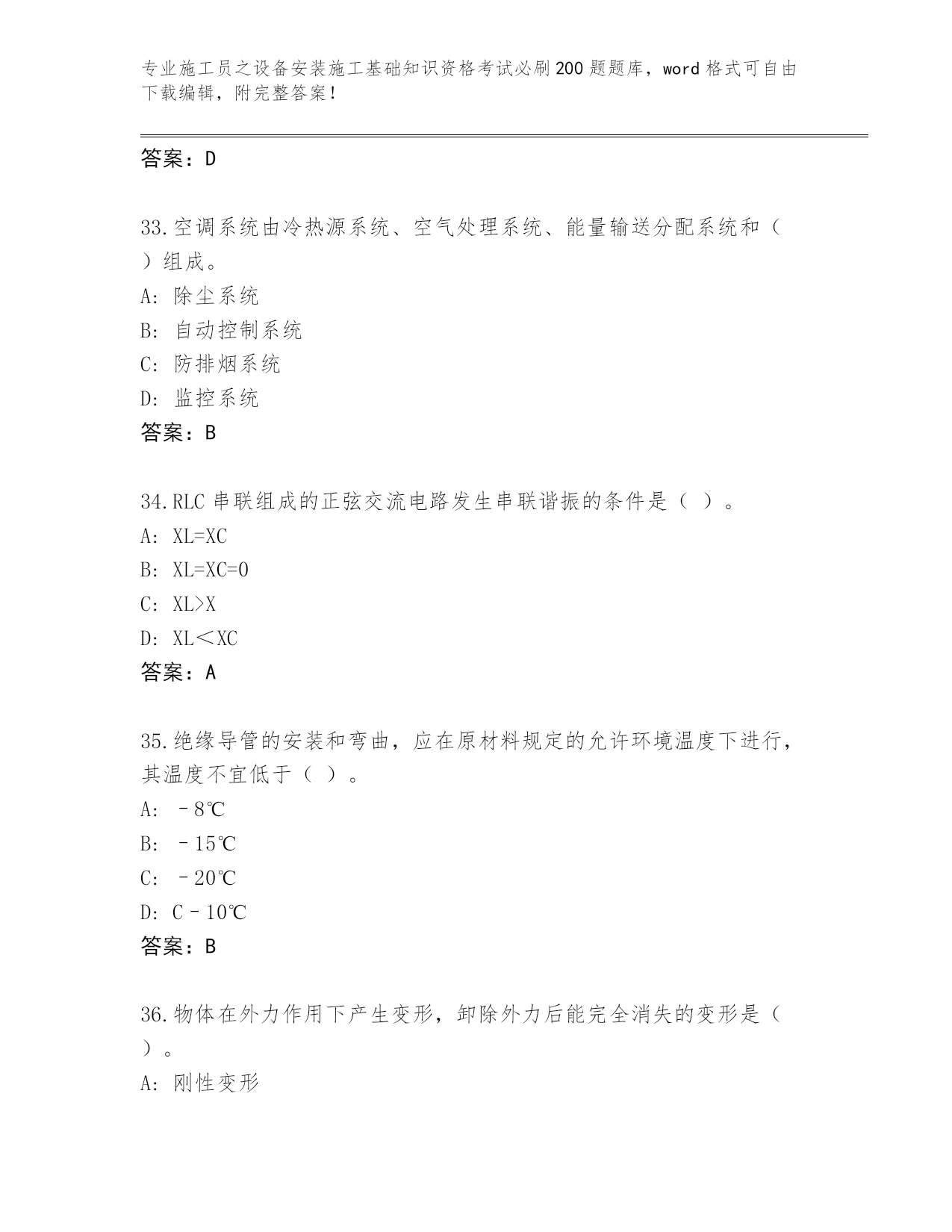 专业施工员之设备安装施工基础知识资格考试必刷200题题库，word格式可自由下载编辑，附完整答案！

答案：D

33.空调系统由冷热源系统、空气处理系统、能量输送分配系统和（ ）组成。
A: 除尘系统
B: 自动控制系统
C: 防排烟系统
D: 监控系统
答案：B

34.RLC串联组成的正弦交流电路发生串联谐振的条件是（ ）。
A: XL=XC
B: XL=XC=0
C: XL>X
D: XL＜XC
答案：A

35.绝缘导管的安装和弯曲，应在原材料规定的允许环境温度下进行，其温度不宜低于（ ）。
A: －8℃
B: －15℃
C: －20℃
D: C－10℃
答案：B

36.物体在外力作用下产生变形，卸除外力后能完全消失的变形是（ ）。
A: 刚性变形